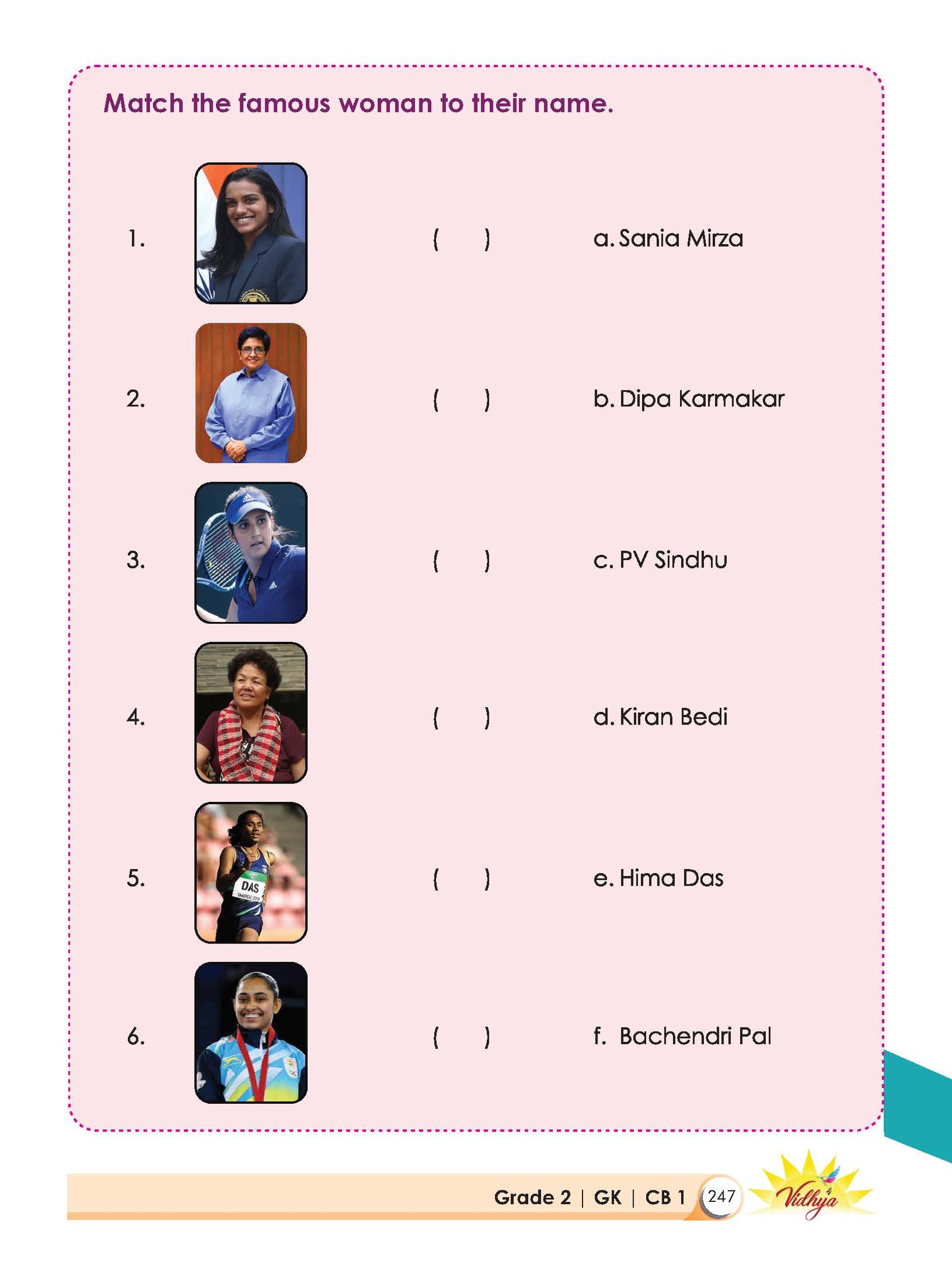 Match the famous woman to their name.

1. ( ) a. Sania Mirza

2. ( ) b. Dipa Karmakar

3. ( ) c. PV Sindhu

4. ( ) d. Kiran Bedi

5. DAS TAMPERE 2018 ( ) e. Hima Das

6. ( ) f. Bachendri Pal

Grade 2 | GK | CB 1 247 Vidhya